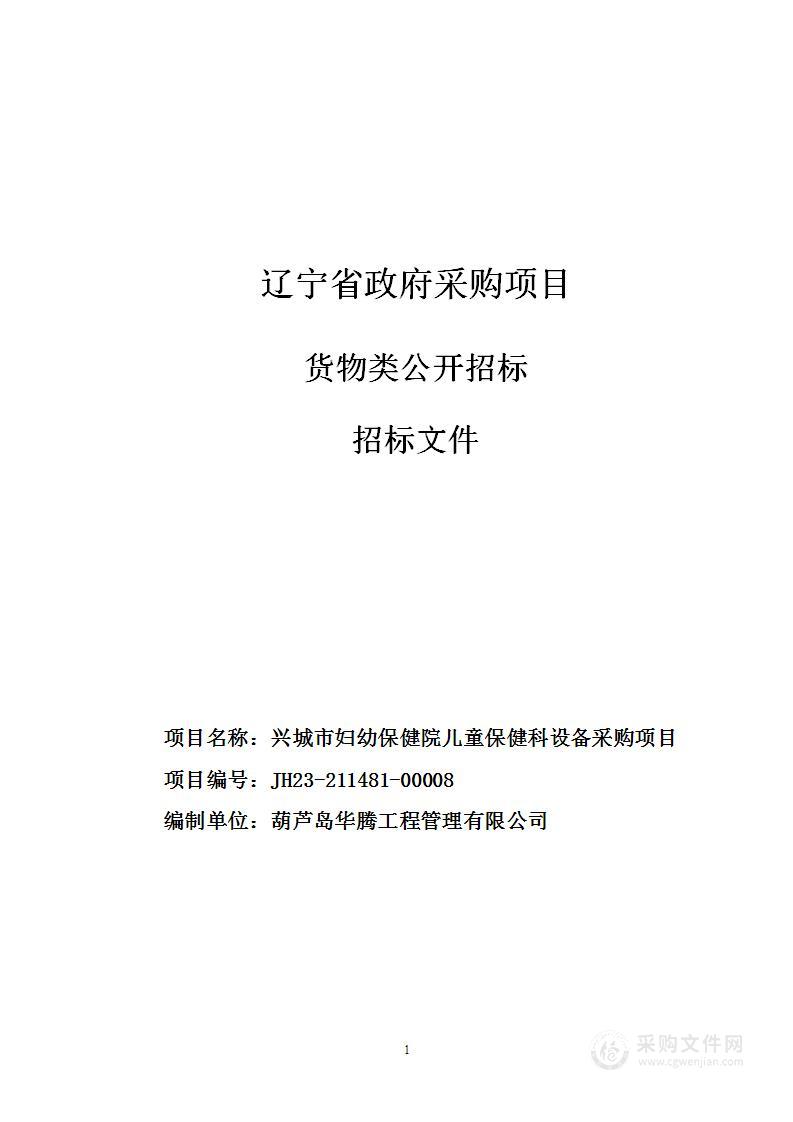 辽宁省政府采购项目

货物类公开招标

招标文件

项目名称：兴城市妇幼保健院儿童保健科设备采购项目

项目编号：JH23-211481-00008

编制单位：葫芦岛华腾工程管理有限公司

1

采购文件网
www.cgwenjian.com